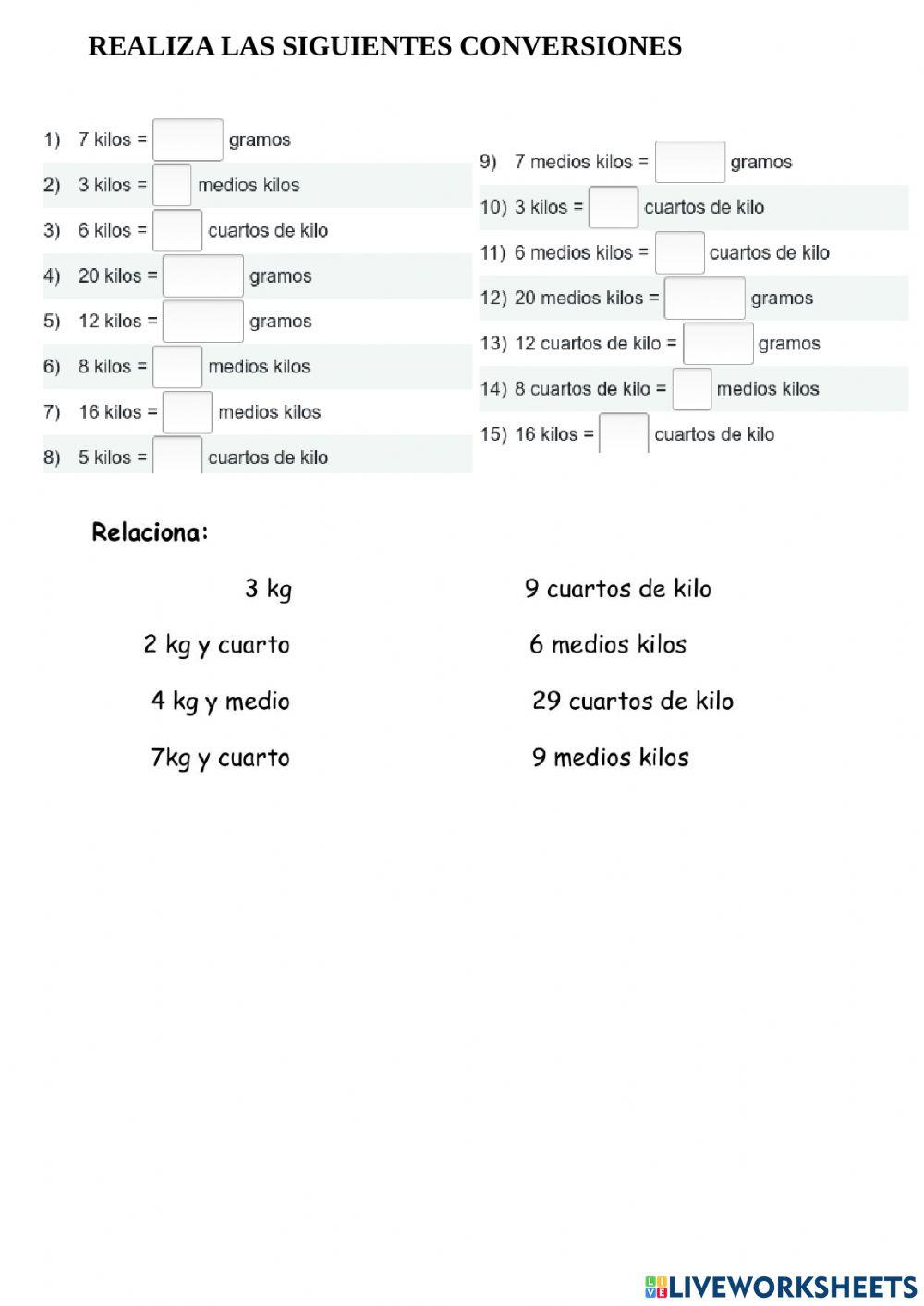 REALIZA LAS SIGUIENTES CONVERSIONES

1) 7 kilos = gramos
2) 3 kilos = medios kilos
3) 6 kilos = cuartos de kilo
4) 20 kilos = gramos
5) 12 kilos = gramos
6) 8 kilos = medios kilos
7) 16 kilos = medios kilos
8) 5 kilos = cuartos de kilo

9) 7 medios kilos = gramos
10) 3 kilos = cuartos de kilo
11) 6 medios kilos = cuartos de kilo
12) 20 medios kilos = gramos
13) 12 cuartos de kilo = gramos
14) 8 cuartos de kilo = medios kilos
15) 16 kilos = cuartos de kilo

Relaciona:

3 kg
2 kg y cuarto
4 kg y medio
7kg y cuarto

9 cuartos de kilo
6 medios kilos
29 cuartos de kilo
9 medios kilos

LIVEWORKSHEETS